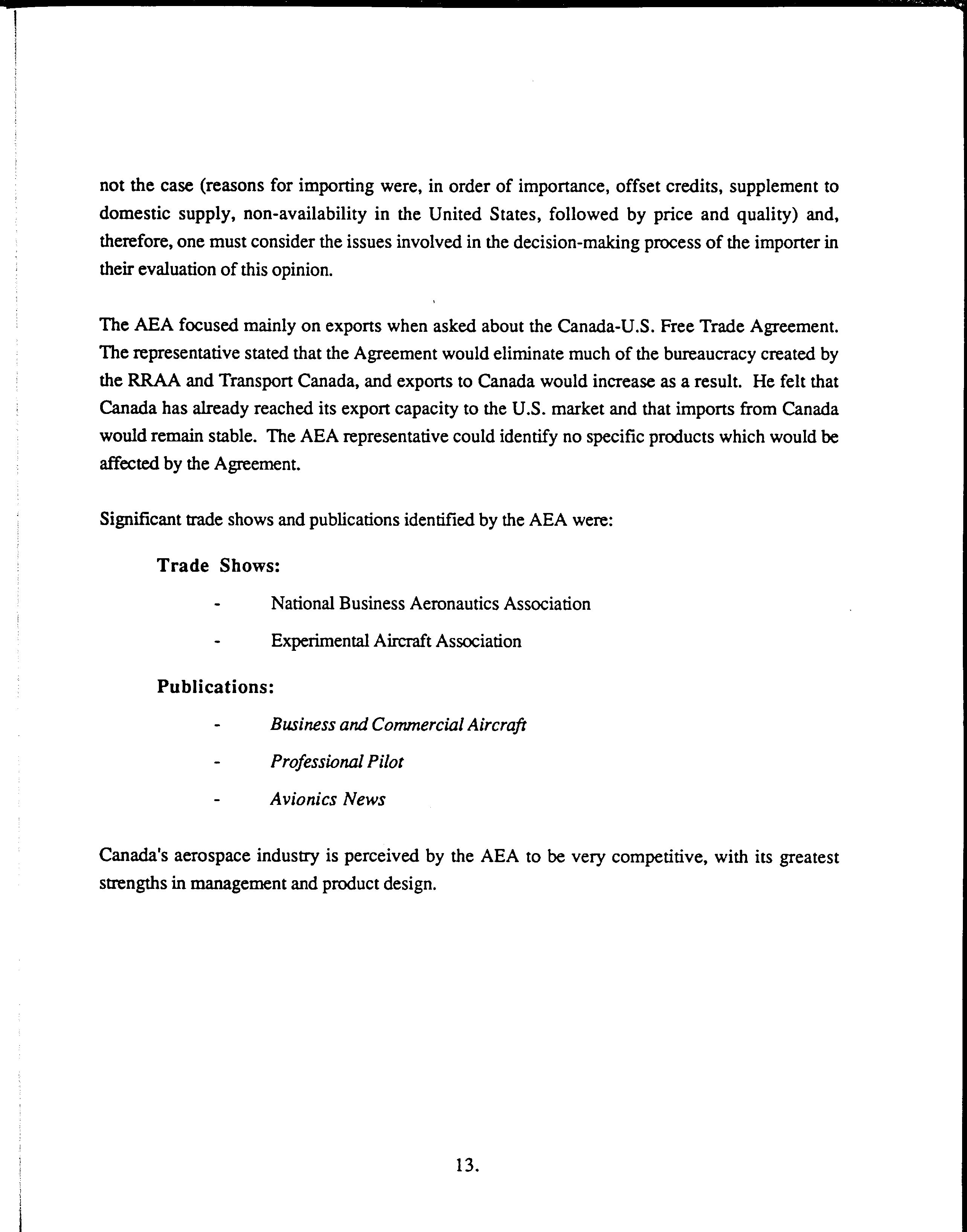 not the case (reasons for importing were, in order of importance, offset credits, supplement to domestic supply, non-availability in the United States, followed by price and quality) and, therefore, one must consider the issues involved in the decision-making process of the importer in their evaluation of this opinion.

The AEA focused mainly on exports when asked about the Canada-U.S. Free Trade Agreement. The representative stated that the Agreement would eliminate much of the bureaucracy created by the RRAA and Transport Canada, and exports to Canada would increase as a result. He felt that Canada has already reached its export capacity to the U.S. market and that imports from Canada would remain stable. The AEA representative could identify no specific products which would be affected by the Agreement.

Significant trade shows and publications identified by the AEA were:

Trade Shows:

- National Business Aeronautics Association
- Experimental Aircraft Association

Publications:

- Business and Commercial Aircraft
- Professional Pilot
- Avionics News

Canada's aerospace industry is perceived by the AEA to be very competitive, with its greatest strengths in management and product design.

13.